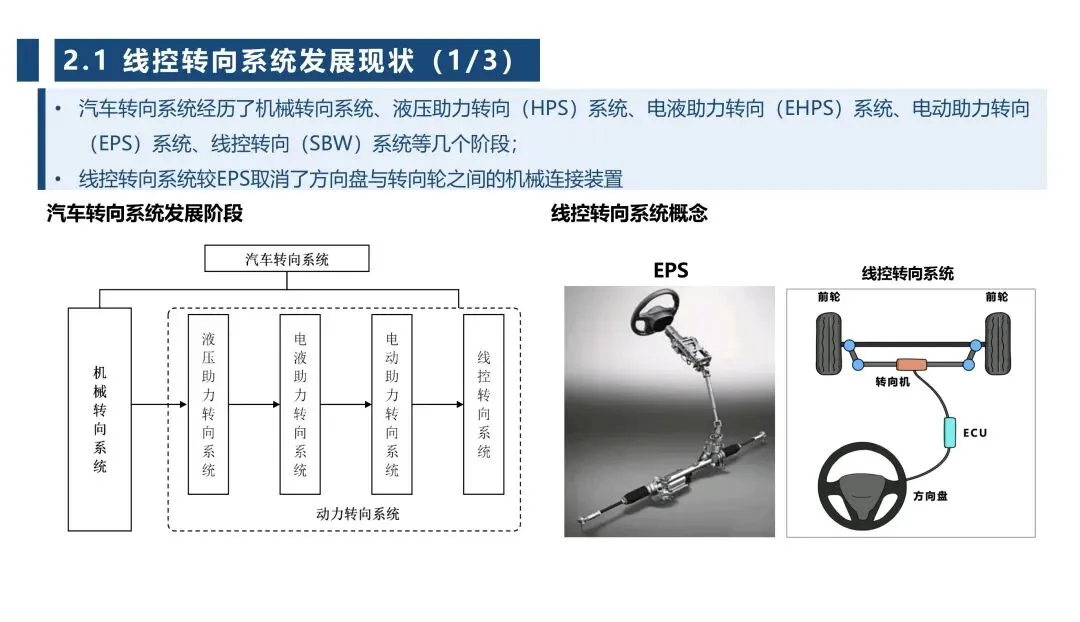 2.1 线控转向系统发展现状（1/3）

• 汽车转向系统经历了机械转向系统、液压助力转向（HPS）系统、电液助力转向（EHPS）系统、电动助力转向（EPS）系统、线控转向（SBW）系统等几个阶段；

• 线控转向系统较EPS取消了方向盘与转向轮之间的机械连接装置

汽车转向系统发展阶段

汽车转向系统

机械转向系统

液压助力转向系统

电液助力转向系统

电动助力转向系统

线控转向系统

动力转向系统

线控转向系统概念

EPS

线控转向系统

前轮

前轮

转向机

ECU

方向盘